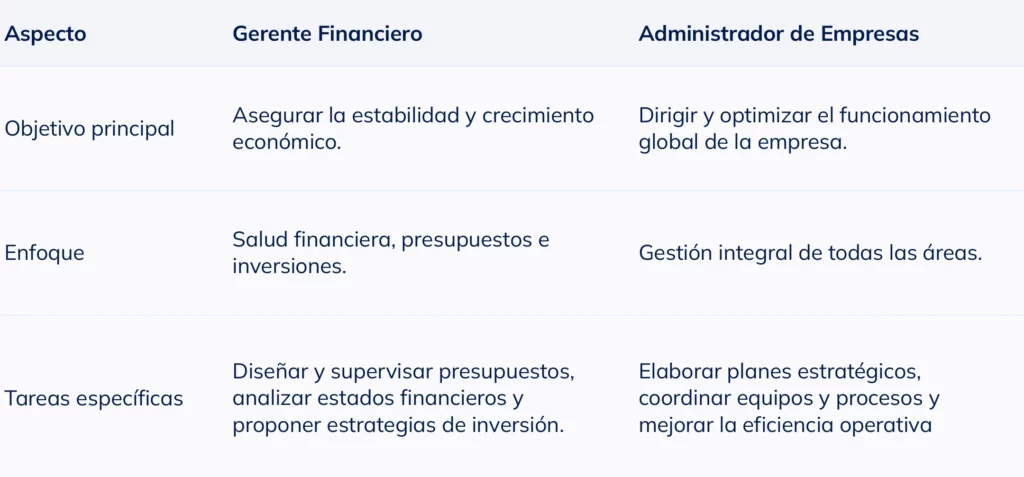 | Aspecto | Gerente Financiero | Administrador de Empresas |
|---|---|---|
| Objetivo principal | Asegurar la estabilidad y crecimiento económico. | Dirigir y optimizar el funcionamiento global de la empresa. |
| Enfoque | Salud financiera, presupuestos e inversiones. | Gestión integral de todas las áreas. |
| Tareas específicas | Diseñar y supervisar presupuestos, analizar estados financieros y proponer estrategias de inversión. | Elaborar planes estratégicos, coordinar equipos y procesos y mejorar la eficiencia operativa |